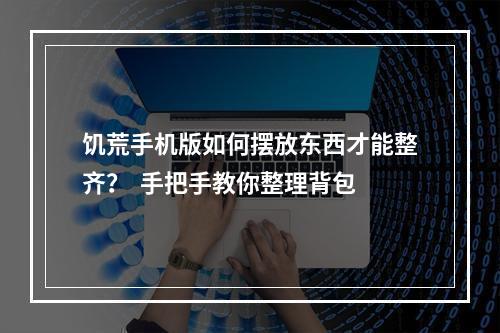 饥荒手机版如何摆放东西才能整齐？ 手把手教你整理背包